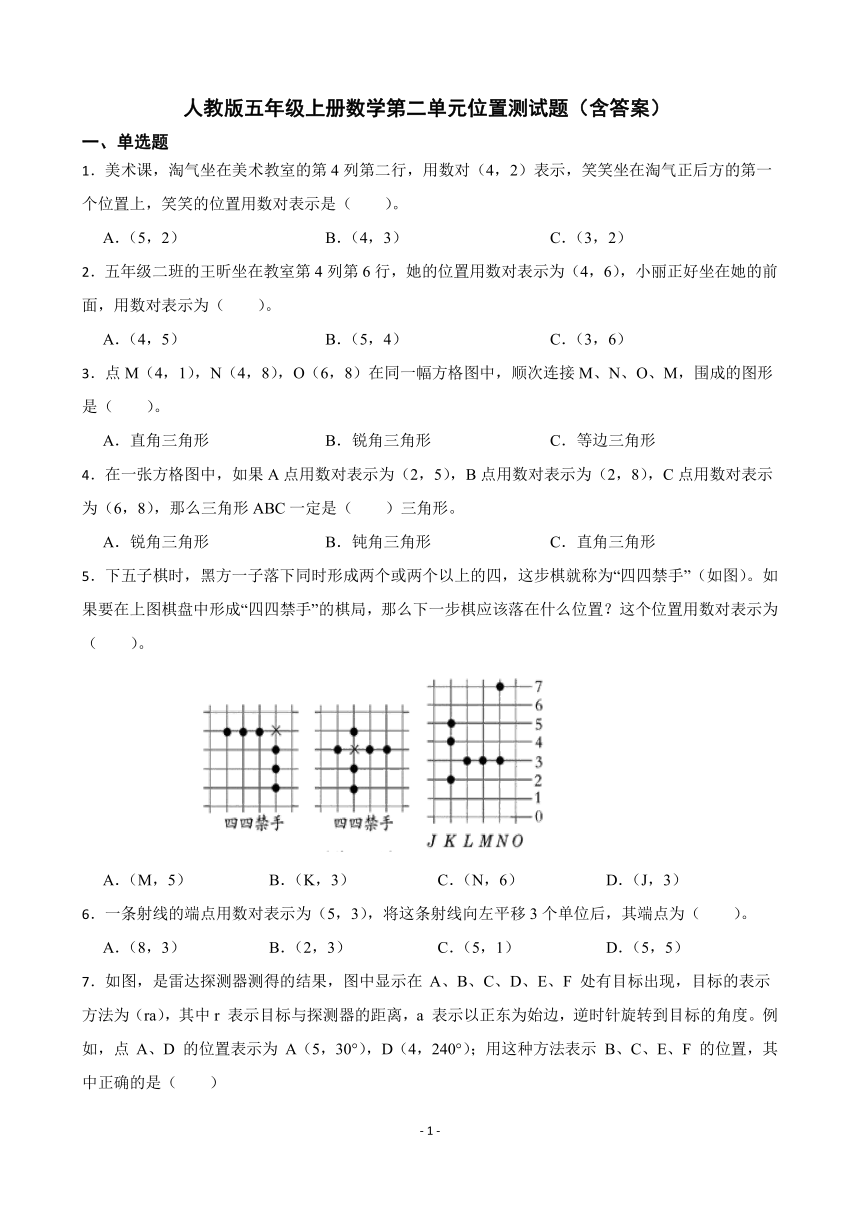 人教版五年级上册数学第二单元位置测试题（含答案）

一、单选题

1．美术课，淘气坐在美术教室的第 4 列第二行，用数对（4，2）表示，笑笑坐在淘气正后方的第一个位置上，笑笑的位置用数对表示是（　　）。

A．（5，2）　　B．（4，3）　　C．（3，2）

2．五年级二班的王昕坐在教室第 4 列第 6 行，她的位置用数对表示为（4，6），小丽正好坐在她的前面，用数对表示为（　　）。

A．（4，5）　　B．（5，4）　　C．（3，6）

3．点 M（4，1），N（4，8），O（6，8）在同一幅方格图中，顺次连接 M、N、O、M，围成的图形是（　　）。

A．直角三角形　　B．锐角三角形　　C．等边三角形

4．在一张方格图中，如果 A 点用数对表示为（2，5），B 点用数对表示为（2，8），C 点用数对表示为（6，8），那么三角形 ABC 一定是（　　）三角形。

A．锐角三角形　　B．钝角三角形　　C．直角三角形

5．下五子棋时，黑方一子落下同时形成两个或两个以上的四，这步棋就称为“四四禁手”（如图）。如果要在上图棋盘中形成“四四禁手”的棋局，那么下一步棋应该落在什么位置？这个位置用数对表示为（　　）。

四四禁手　　四四禁手

7
6
5
4
3
2
1
0
J K L M N O

A．（M，5）　　B．（K，3）　　C．（N，6）　　D．（J，3）

6．一条射线的端点用数对表示为（5，3），将这条射线向左平移 3 个单位后，其端点为（　　）。

A．（8，3）　　B．（2，3）　　C．（5，1）　　D．（5，5）

7．如图，是雷达探测器测得的结果，图中显示在 A、B、C、D、E、F 处有目标出现，目标的表示方法为（ra)，其中 r 表示目标与探测器的距离，a 表示以正东为始边，逆时针旋转到目标的角度。例如，点 A、D 的位置表示为 A（5，30°），D（4，240°）；用这种方法表示 B、C、E、F 的位置，其中正确的是（　　）

- 1 -